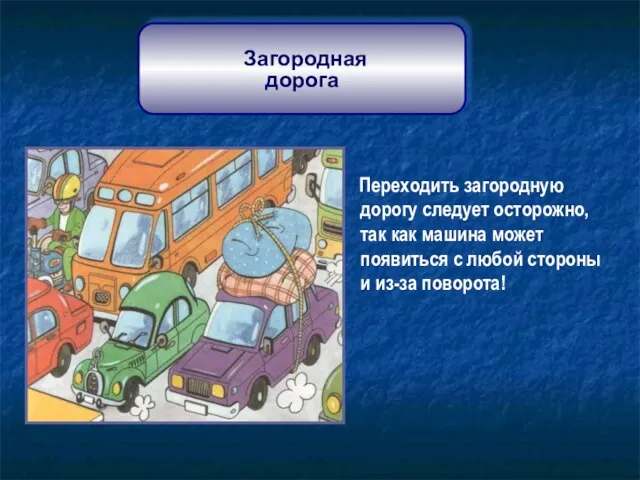 Загородная дорога

Переходить загородную дорогу следует осторожно, так как машина может появиться с любой стороны и из-за поворота!